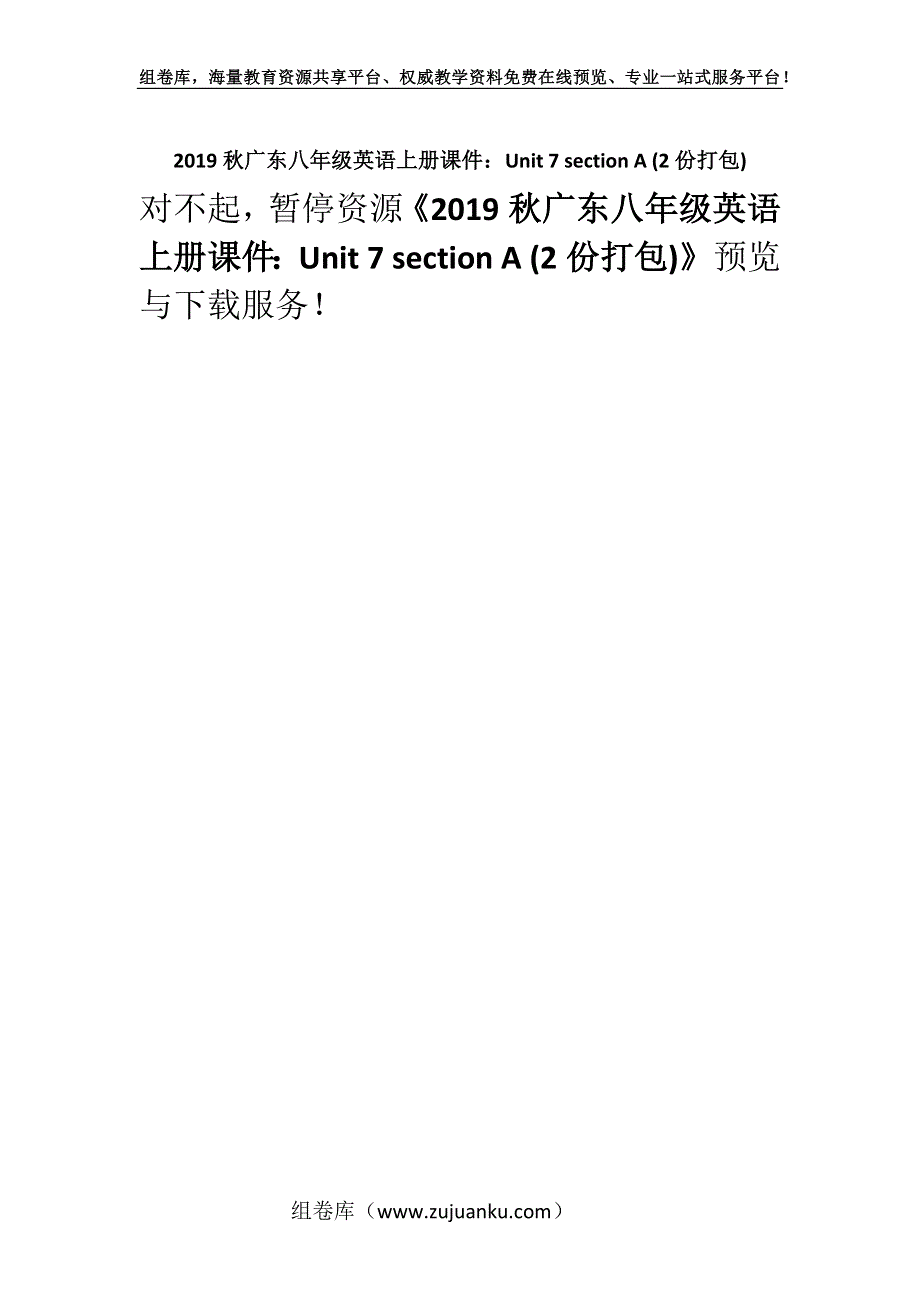 组卷库，海量教育资源共享平台、权威教学资料免费在线预览、专业一站式服务平台！

2019 秋广东八年级英语上册课件：Unit 7 section A (2 份打包)

对不起，暂停资源《2019 秋广东八年级英语上册课件：Unit 7 section A (2 份打包)》预览与下载服务！

组卷库（www.zujuanku.com）